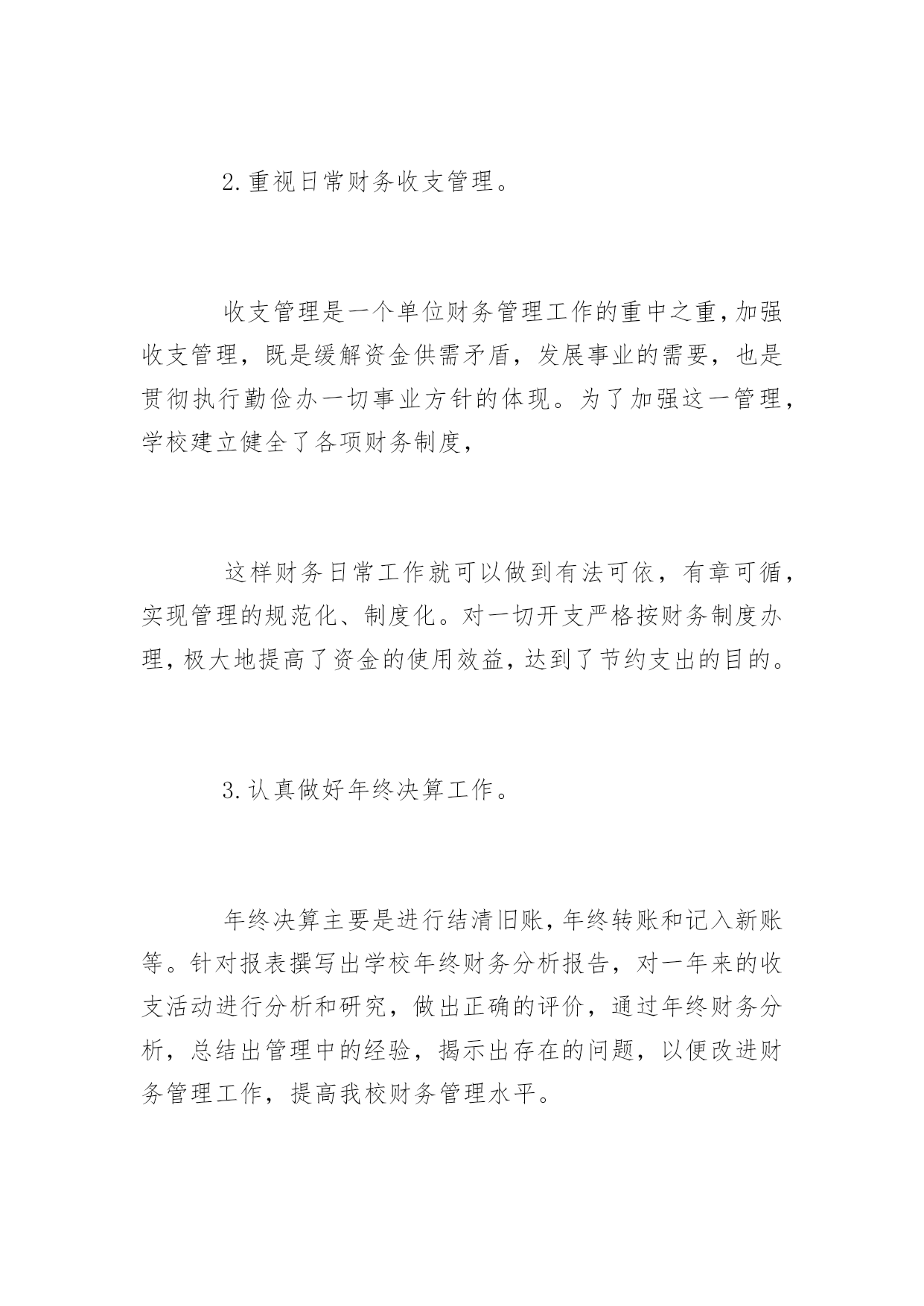 2.重视日常财务收支管理。

收支管理是一个单位财务管理工作的重中之重，加强收支管理，既是缓解资金供需矛盾，发展事业的需要，也是贯彻执行勤俭办一切事业方针的体现。为了加强这一管理，学校建立健全了各项财务制度，

这样财务日常工作就可以做到有法可依，有章可循，实现管理的规范化、制度化。对一切开支严格按财务制度办理，极大地提高了资金的使用效益，达到了节约支出的目的。

3.认真做好年终决算工作。

年终决算主要是进行结清旧账，年终转账和记入新账等。针对报表撰写出学校年终财务分析报告，对一年来的收支活动进行分析和研究，做出正确的评价，通过年终财务分析，总结出管理中的经验，揭示出存在的问题，以便改进财务管理工作，提高我校财务管理水平。